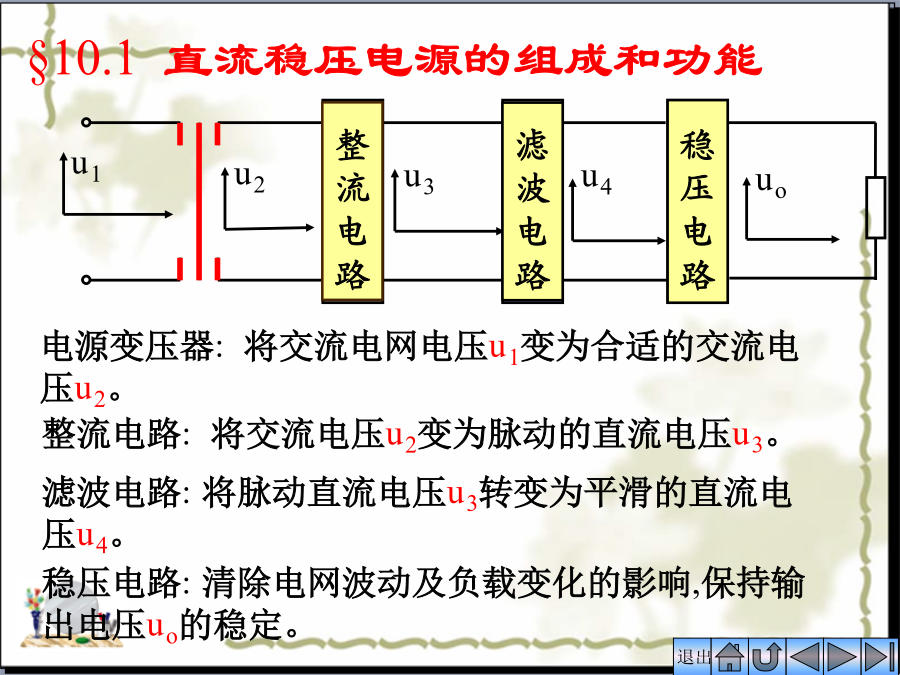 §10.1 直流稳压电源的组成和功能

$u_1$

$u_2$

整流电路

$u_3$

滤波电路

$u_4$

稳压电路

$u_o$

电源变压器: 将交流电网电压$u_1$变为合适的交流电压$u_2$。

整流电路: 将交流电压$u_2$变为脉动的直流电压$u_3$。

滤波电路: 将脉动直流电压$u_3$转变为平滑的直流电压$u_4$。

稳压电路: 清除电网波动及负载变化的影响,保持输出电压$u_o$的稳定。

退出